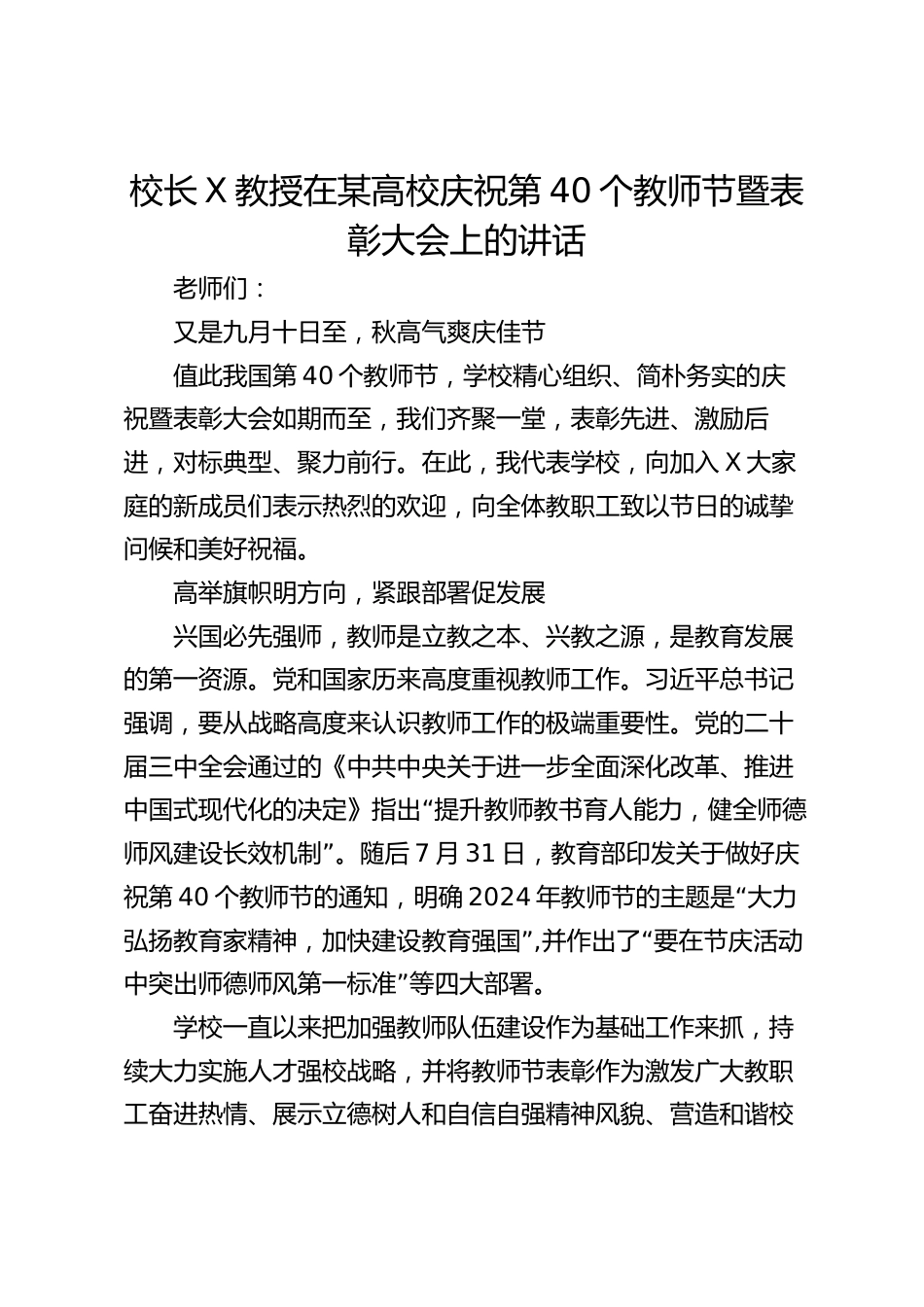 校长X教授在某高校庆祝第40个教师节暨表彰大会上的讲话

老师们：

又是九月十日至，秋高气爽庆佳节

值此我国第40个教师节，学校精心组织、简朴务实的庆祝暨表彰大会如期而至，我们齐聚一堂，表彰先进、激励后进，对标典型、聚力前行。在此，我代表学校，向加入X大家庭的新成员们表示热烈的欢迎，向全体教职工致以节日的诚挚问候和美好祝福。

高举旗帜明方向，紧跟部署促发展

兴国必先强师，教师是立教之本、兴教之源，是教育发展的第一资源。党和国家历来高度重视教师工作。习近平总书记强调，要从战略高度来认识教师工作的极端重要性。党的二十届三中全会通过的《中共中央关于进一步全面深化改革、推进中国式现代化的决定》指出“提升教师教书育人能力，健全师德师风建设长效机制”。随后7月31日，教育部印发关于做好庆祝第40个教师节的通知，明确2024年教师节的主题是“大力弘扬教育家精神，加快建设教育强国”,并作出了“要在节庆活动中突出师德师风第一标准”等四大部署。

学校一直以来把加强教师队伍建设作为基础工作来抓，持续大力实施人才强校战略，并将教师节表彰作为激发广大教职工奋进热情、展示立德树人和自信自强精神风貌、营造和谐校